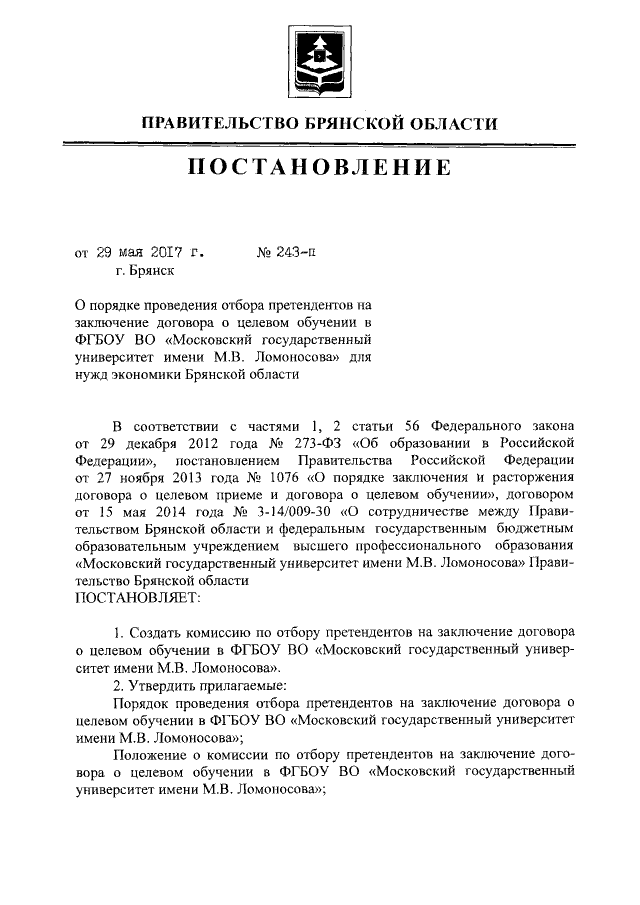 ПРАВИТЕЛЬСТВО БРЯНСКОЙ ОБЛАСТИ

ПОСТАНОВЛЕНИЕ

от 29 мая 2017 г. № 243-п
г. Брянск

О порядке проведения отбора претендентов на заключение договора о целевом обучении в ФГБОУ ВО «Московский государственный университет имени М.В. Ломоносова» для нужд экономики Брянской области

В соответствии с частями 1, 2 статьи 56 Федерального закона от 29 декабря 2012 года № 273-ФЗ «Об образовании в Российской Федерации», постановлением Правительства Российской Федерации от 27 ноября 2013 года № 1076 «О порядке заключения и расторжения договора о целевом приеме и договора о целевом обучении», договором от 15 мая 2014 года № 3-14/009-30 «О сотрудничестве между Правительством Брянской области и федеральным государственным бюджетным образовательным учреждением высшего профессионального образования «Московский государственный университет имени М.В. Ломоносова» Правительство Брянской области
ПОСТАНОВЛЯЕТ:

1. Создать комиссию по отбору претендентов на заключение договора о целевом обучении в ФГБОУ ВО «Московский государственный университет имени М.В. Ломоносова».
2. Утвердить прилагаемые:
Порядок проведения отбора претендентов на заключение договора о целевом обучении в ФГБОУ ВО «Московский государственный университет имени М.В. Ломоносова»;
Положение о комиссии по отбору претендентов на заключение договора о целевом обучении в ФГБОУ ВО «Московский государственный университет имени М.В. Ломоносова»;